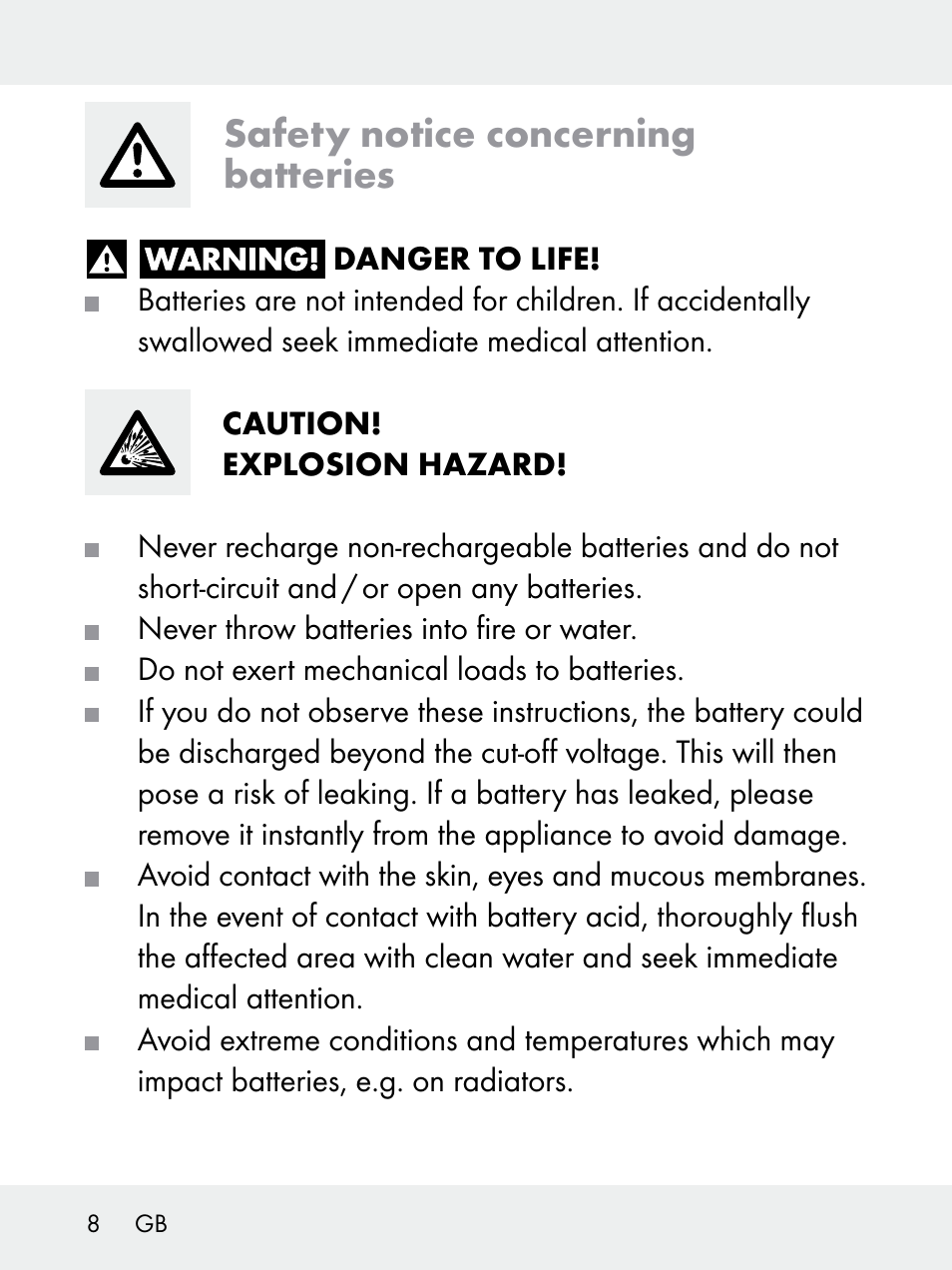 Safety notice concerning batteries

WARNING! DANGER TO LIFE!

Batteries are not intended for children. If accidentally swallowed seek immediate medical attention.

CAUTION!
EXPLOSION HAZARD!

Never recharge non-rechargeable batteries and do not short-circuit and / or open any batteries.

Never throw batteries into fire or water.

Do not exert mechanical loads to batteries.

If you do not observe these instructions, the battery could be discharged beyond the cut-off voltage. This will then pose a risk of leaking. If a battery has leaked, please remove it instantly from the appliance to avoid damage.

Avoid contact with the skin, eyes and mucous membranes. In the event of contact with battery acid, thoroughly flush the affected area with clean water and seek immediate medical attention.

Avoid extreme conditions and temperatures which may impact batteries, e.g. on radiators.

8 GB